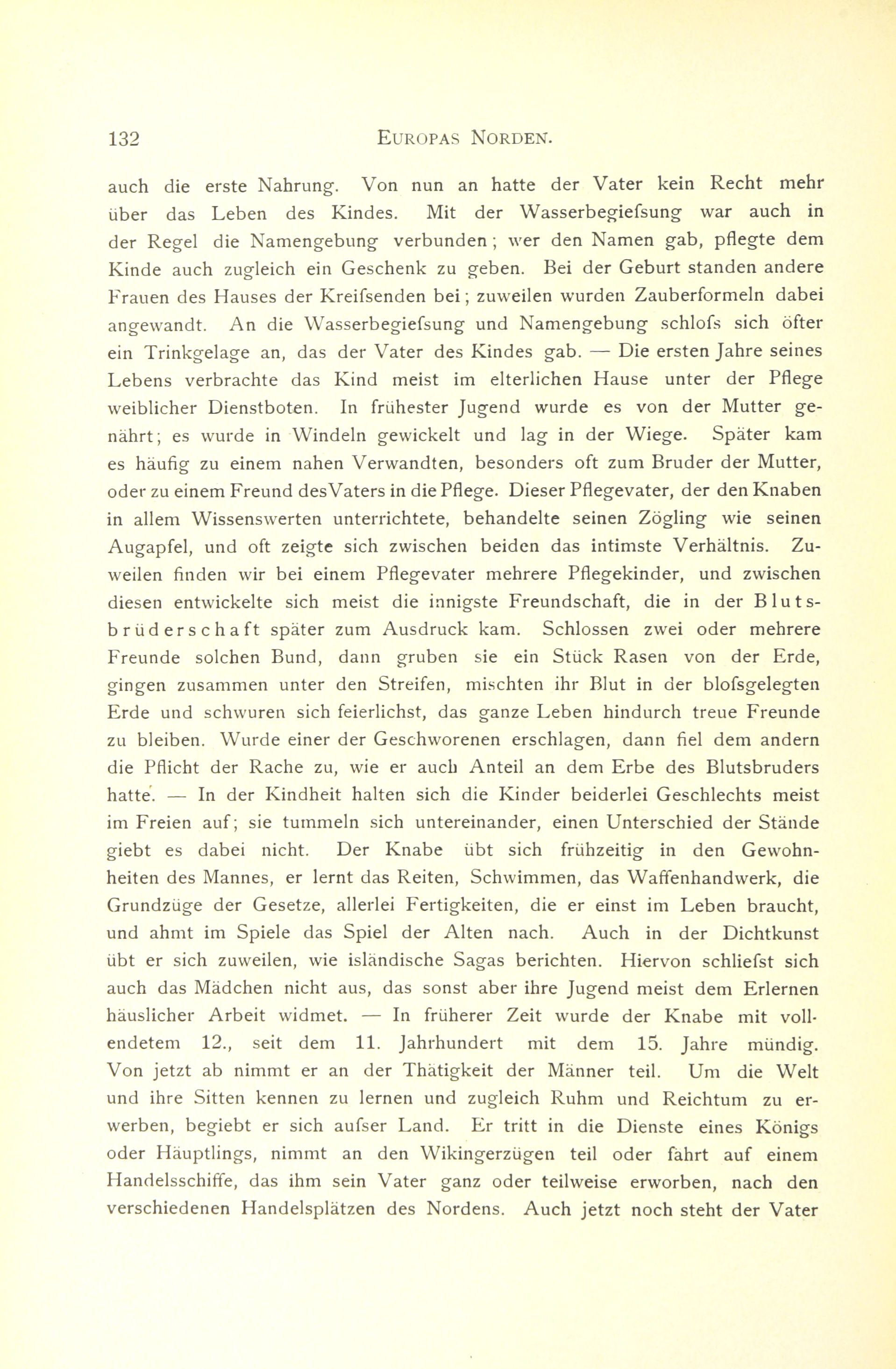 132 EUROPAS NORDEN.

auch die erste Nahrung. Von nun an hatte der Vater kein Recht mehr über das Leben des Kindes. Mit der Wasserbegiefsung war auch in der Regel die Namengebung verbunden; wer den Namen gab, pflegte dem Kinde auch zugleich ein Geschenk zu geben. Bei der Geburt standen andere Frauen des Hauses der Kreifsenden bei; zuweilen wurden Zauberformeln dabei angewandt. An die Wasserbegiefsung und Namengebung schlofs sich öfter ein Trinkgelage an, das der Vater des Kindes gab. — Die ersten Jahre seines Lebens verbrachte das Kind meist im elterlichen Hause unter der Pflege weiblicher Dienstboten. In frühester Jugend wurde es von der Mutter genährt; es wurde in Windeln gewickelt und lag in der Wiege. Später kam es häufig zu einem nahen Verwandten, besonders oft zum Bruder der Mutter, oder zu einem Freund desVaters in die Pflege. Dieser Pflegevater, der den Knaben in allem Wissenswerten unterrichtete, behandelte seinen Zögling wie seinen Augapfel, und oft zeigte sich zwischen beiden das intimste Verhältnis. Zuweilen finden wir bei einem Pflegevater mehrere Pflegekinder, und zwischen diesen entwickelte sich meist die innigste Freundschaft, die in der Blutsbrüderschaft später zum Ausdruck kam. Schlossen zwei oder mehrere Freunde solchen Bund, dann gruben sie ein Stück Rasen von der Erde, gingen zusammen unter den Streifen, mischten ihr Blut in der blofsgelegten Erde und schwuren sich feierlichst, das ganze Leben hindurch treue Freunde zu bleiben. Wurde einer der Geschworenen erschlagen, dann fiel dem andern die Pflicht der Rache zu, wie er auch Anteil an dem Erbe des Blutsbruders hatte. — In der Kindheit halten sich die Kinder beiderlei Geschlechts meist im Freien auf; sie tummeln sich untereinander, einen Unterschied der Stände giebt es dabei nicht. Der Knabe übt sich frühzeitig in den Gewohnheiten des Mannes, er lernt das Reiten, Schwimmen, das Waffenhandwerk, die Grundzüge der Gesetze, allerlei Fertigkeiten, die er einst im Leben braucht, und ahmt im Spiele das Spiel der Alten nach. Auch in der Dichtkunst übt er sich zuweilen, wie isländische Sagas berichten. Hiervon schliefst sich auch das Mädchen nicht aus, das sonst aber ihre Jugend meist dem Erlernen häuslicher Arbeit widmet. — In früherer Zeit wurde der Knabe mit vollendetem 12., seit dem 11. Jahrhundert mit dem 15. Jahre mündig. Von jetzt ab nimmt er an der Thätigkeit der Männer teil. Um die Welt und ihre Sitten kennen zu lernen und zugleich Ruhm und Reichtum zu erwerben, begiebt er sich aufser Land. Er tritt in die Dienste eines Königs oder Häuptlings, nimmt an den Wikingerzügen teil oder fahrt auf einem Handelsschiffe, das ihm sein Vater ganz oder teilweise erworben, nach den verschiedenen Handelsplätzen des Nordens. Auch jetzt noch steht der Vater